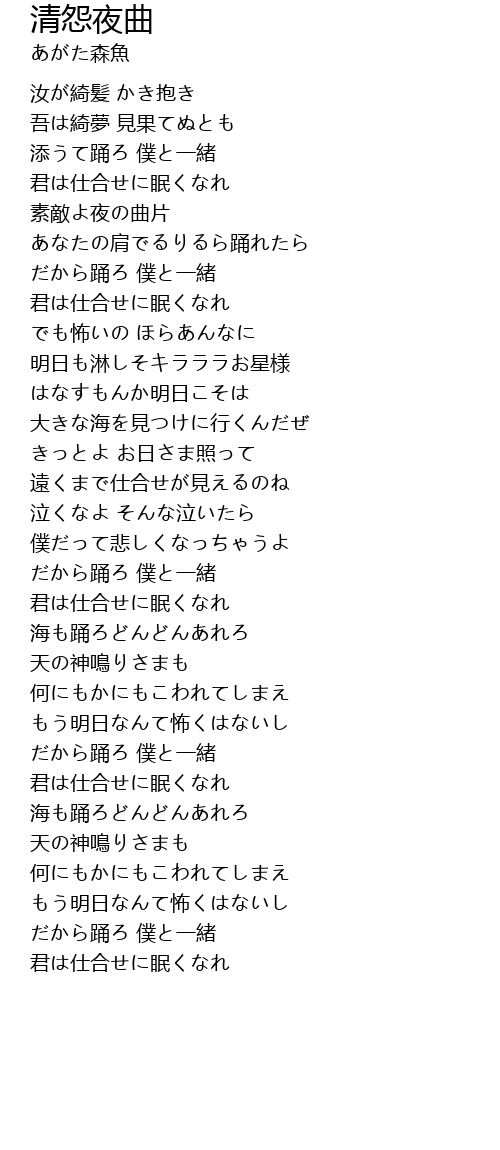 清怨夜曲
あがた森魚

汝が綺髪 かき抱き
吾は綺夢 見果てぬとも
添うて踊ろ 僕と一緒
君は仕合せに眠くなれ
素敵よ夜の曲片
あなたの肩でるりるら踊れたら
だから踊ろ 僕と一緒
君は仕合せに眠くなれ
でも怖いの ほらあんなに
明日も淋しそキラララお星様
はなすもんか明日こそは
大きな海を見つけに行くんだぜ
きっとよ お日さま照って
遠くまで仕合せが見えるのね
泣くなよ そんな泣いたら
僕だって悲しくなっちゃうよ
だから踊ろ 僕と一緒
君は仕合せに眠くなれ
海も踊ろどんどんあれろ
天の神鳴りさまも
何にもかにもこわれてしまえ
もう明日なんて怖くはないし
だから踊ろ 僕と一緒
君は仕合せに眠くなれ
海も踊ろどんどんあれろ
天の神鳴りさまも
何にもかにもこわれてしまえ
もう明日なんて怖くはないし
だから踊ろ 僕と一緒
君は仕合せに眠くなれ